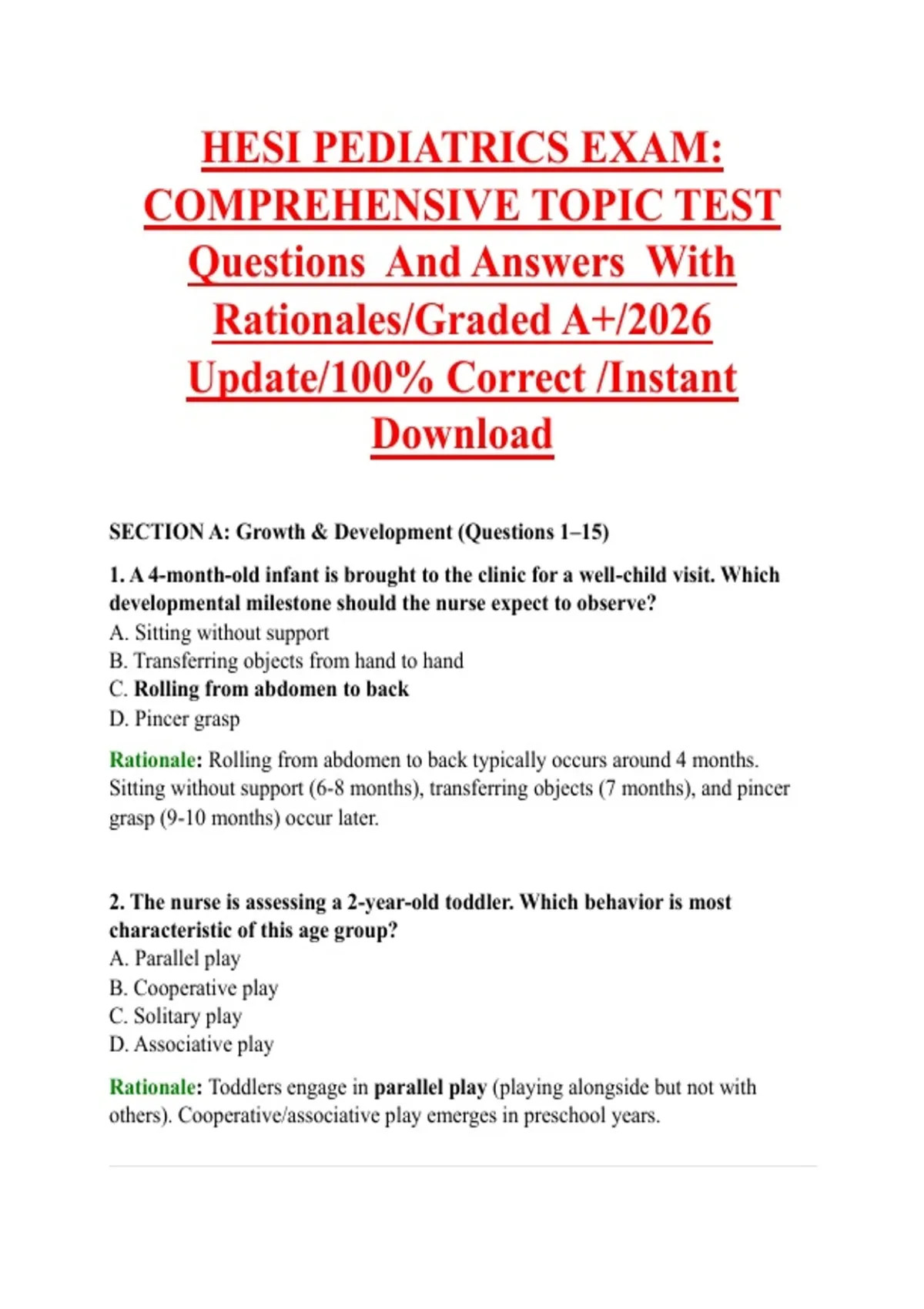 HESI PEDIATRICS EXAM: COMPREHENSIVE TOPIC TEST Questions And Answers With Rationales/Graded A+/2026 Update/100% Correct /Instant Download

SECTION A: Growth & Development (Questions 1–15)

1. A 4-month-old infant is brought to the clinic for a well-child visit. Which developmental milestone should the nurse expect to observe?
A. Sitting without support
B. Transferring objects from hand to hand
C. Rolling from abdomen to back
D. Pincer grasp

Rationale: Rolling from abdomen to back typically occurs around 4 months. Sitting without support (6-8 months), transferring objects (7 months), and pincer grasp (9-10 months) occur later.

2. The nurse is assessing a 2-year-old toddler. Which behavior is most characteristic of this age group?
A. Parallel play
B. Cooperative play
C. Solitary play
D. Associative play

Rationale: Toddlers engage in parallel play (playing alongside but not with others). Cooperative/associative play emerges in preschool years.